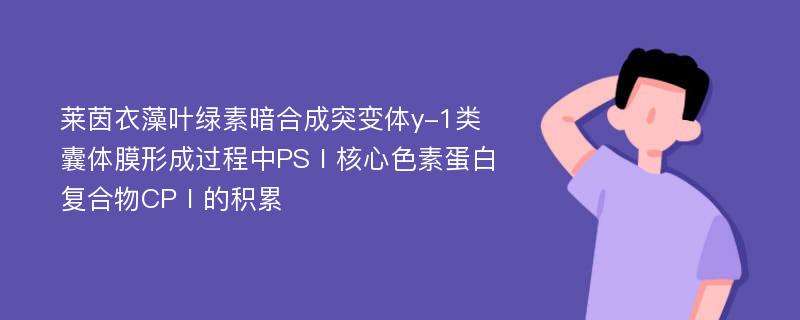 莱茵衣藻叶绿素暗合成突变体y-1类囊体膜形成过程中PSⅠ核心色素蛋白复合物CPⅠ的积累